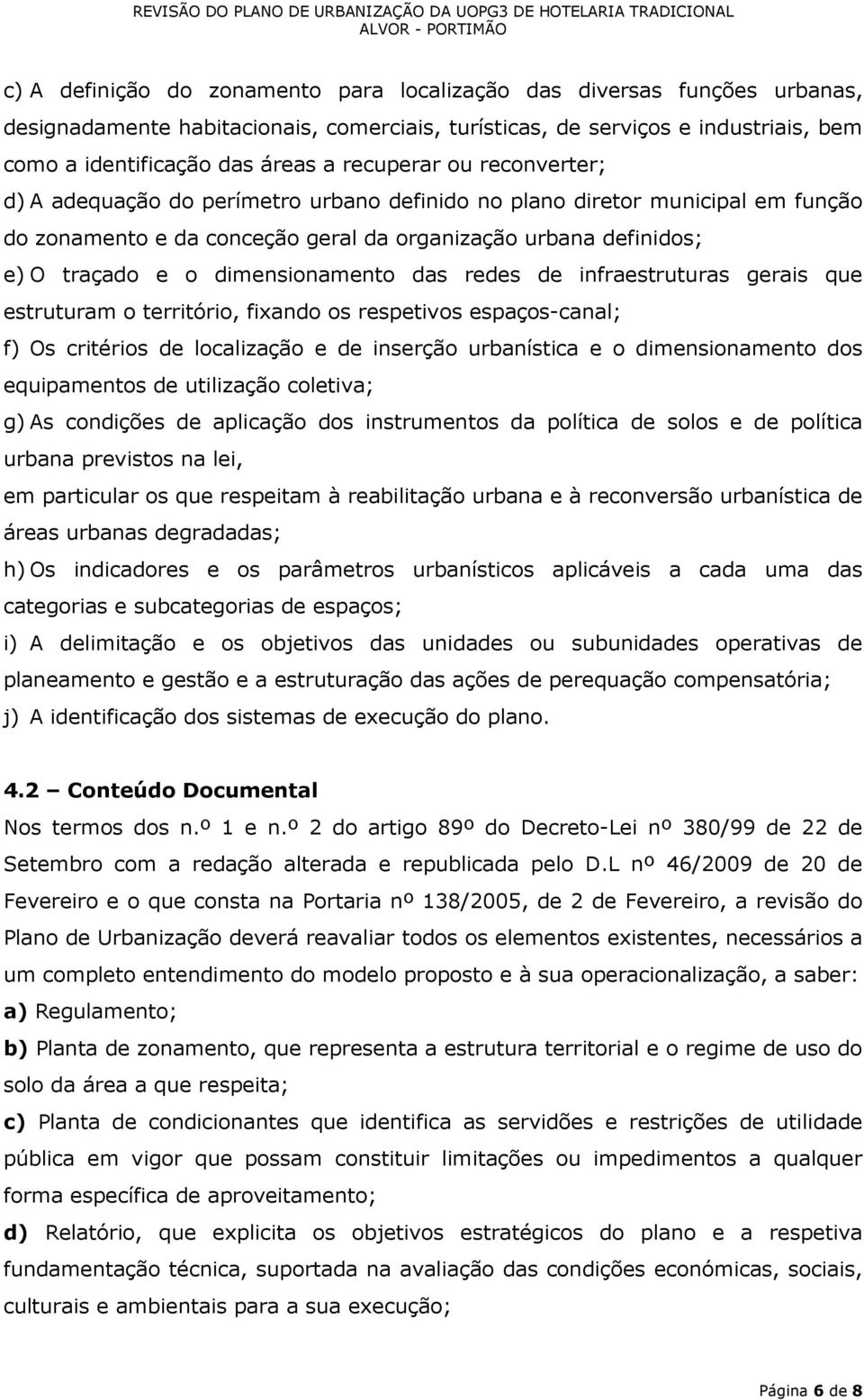 REVISÃO DO PLANO DE URBANIZAÇÃO DA UOPG3 DE HOTELARIA TRADICIONAL
ALVOR - PORTIMÃO

c) A definição do zonamento para localização das diversas funções urbanas, designadamente habitacionais, comerciais, turísticas, de serviços e industriais, bem como a identificação das áreas a recuperar ou reconverter;

d) A adequação do perímetro urbano definido no plano diretor municipal em função do zonamento e da conceção geral da organização urbana definidos;

e) O traçado e o dimensionamento das redes de infraestruturas gerais que estruturam o território, fixando os respetivos espaços-canal;

f) Os critérios de localização e de inserção urbanística e o dimensionamento dos equipamentos de utilização coletiva;

g) As condições de aplicação dos instrumentos da política de solos e de política urbana previstos na lei,

em particular os que respeitam à reabilitação urbana e à reconversão urbanística de áreas urbanas degradadas;

h) Os indicadores e os parâmetros urbanísticos aplicáveis a cada uma das categorias e subcategorias de espaços;

i) A delimitação e os objetivos das unidades ou subunidades operativas de planeamento e gestão e a estruturação das ações de perequação compensatória;

j) A identificação dos sistemas de execução do plano.

4.2 – Conteúdo Documental

Nos termos dos n.º 1 e n.º 2 do artigo 89º do Decreto-Lei nº 380/99 de 22 de Setembro com a redação alterada e republicada pelo D.L nº 46/2009 de 20 de Fevereiro e o que consta na Portaria nº 138/2005, de 2 de Fevereiro, a revisão do Plano de Urbanização deverá reavaliar todos os elementos existentes, necessários a um completo entendimento do modelo proposto e à sua operacionalização, a saber:

a) Regulamento;

b) Planta de zonamento, que representa a estrutura territorial e o regime de uso do solo da área a que respeita;

c) Planta de condicionantes que identifica as servidões e restrições de utilidade pública em vigor que possam constituir limitações ou impedimentos a qualquer forma específica de aproveitamento;

d) Relatório, que explicita os objetivos estratégicos do plano e a respetiva fundamentação técnica, suportada na avaliação das condições económicas, sociais, culturais e ambientais para a sua execução;

Página 6 de 8